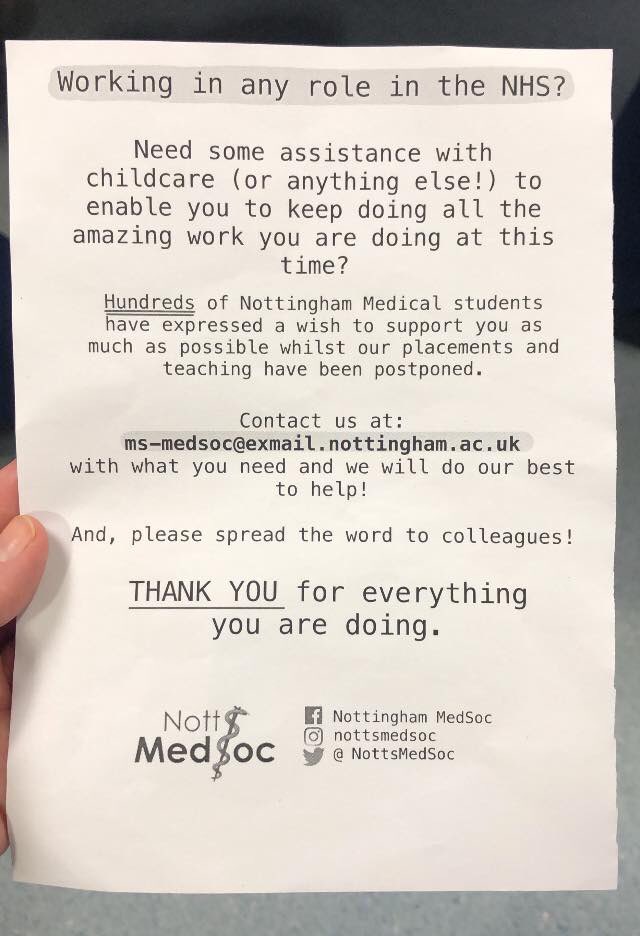 Working in any role in the NHS?

Need some assistance with childcare (or anything else!) to enable you to keep doing all the amazing work you are doing at this time?

Hundreds of Nottingham Medical students have expressed a wish to support you as much as possible whilst our placements and teaching have been postponed.

Contact us at:
ms-medsoc@exmail.nottingham.ac.uk
with what you need and we will do our best to help!

And, please spread the word to colleagues!

THANK YOU for everything you are doing.

Notts MedSoc

Nottingham MedSoc
nottsmedsoc
@ NottsMedSoc